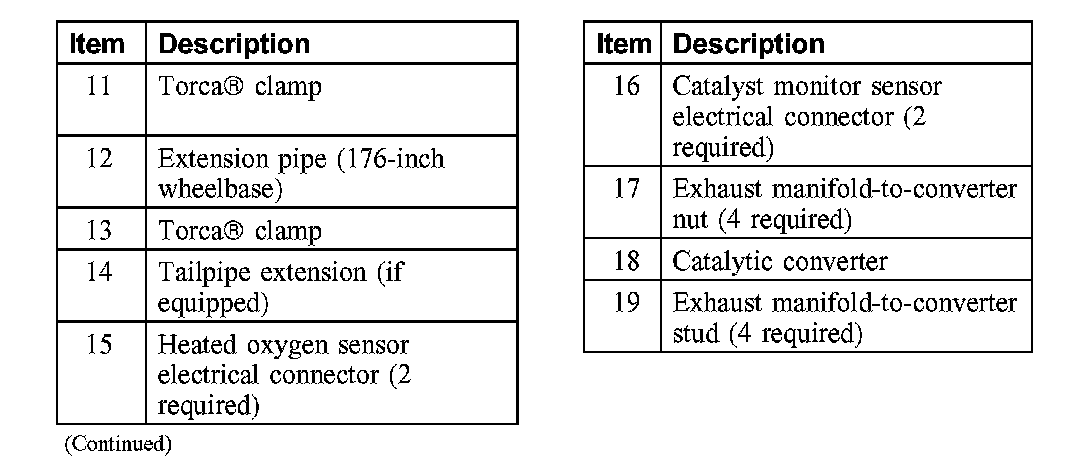 | Item | Description |
|---|---|
| 11 | Torca® clamp |
| 12 | Extension pipe (176-inch wheelbase) |
| 13 | Torca® clamp |
| 14 | Tailpipe extension (if equipped) |
| 15 | Heated oxygen sensor electrical connector (2 required) |

(Continued)

| Item | Description |
|---|---|
| 16 | Catalyst monitor sensor electrical connector (2 required) |
| 17 | Exhaust manifold-to-converter nut (4 required) |
| 18 | Catalytic converter |
| 19 | Exhaust manifold-to-converter stud (4 required) |